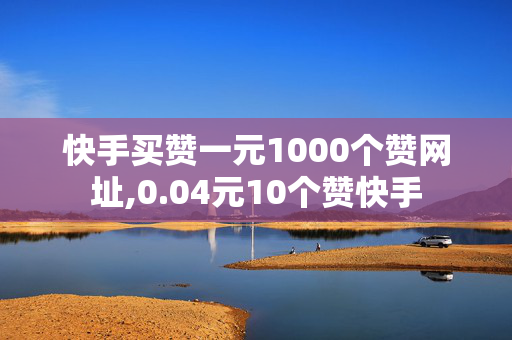 快手买赞一元1000个赞网址,0.04元10个赞快手